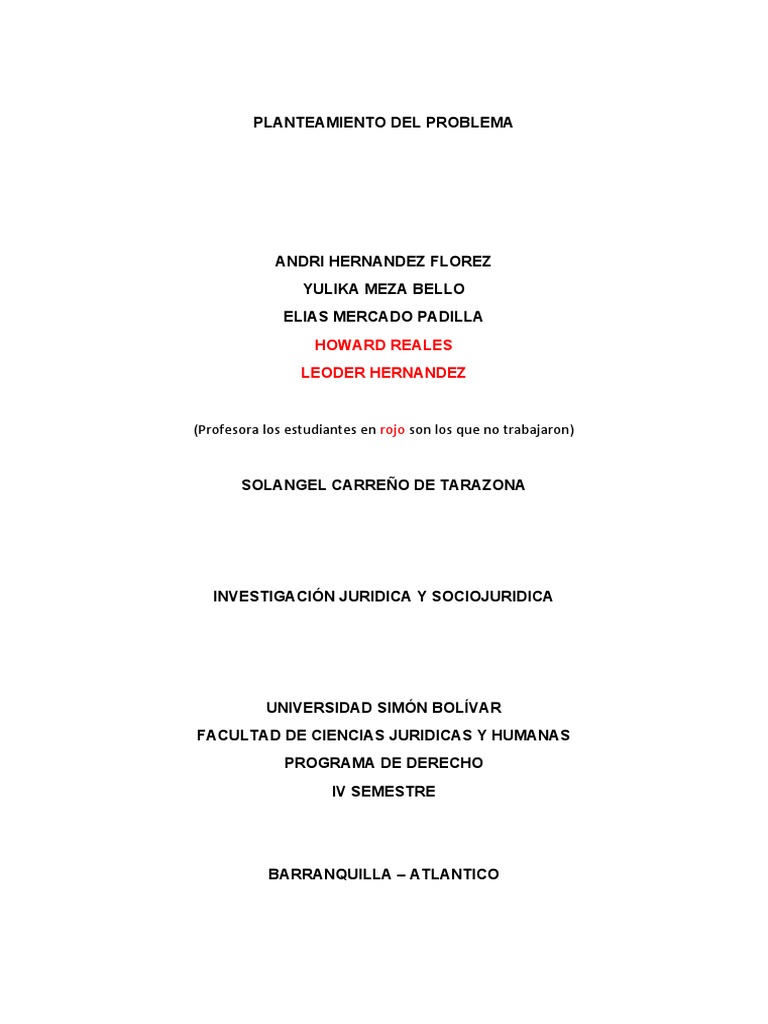 PLANTEAMIENTO DEL PROBLEMA

ANDRI HERNANDEZ FLOREZ
YULIKA MEZA BELLO
ELIAS MERCADO PADILLA
HOWARD REALES
LEODER HERNANDEZ

(Profesora los estudiantes en rojo son los que no trabajaron)

SOLANGEL CARREÑO DE TARAZONA

INVESTIGACIÓN JURIDICA Y SOCIOJURIDICA

UNIVERSIDAD SIMÓN BOLÍVAR
FACULTAD DE CIENCIAS JURIDICAS Y HUMANAS
PROGRAMA DE DERECHO
IV SEMESTRE

BARRANQUILLA – ATLANTICO